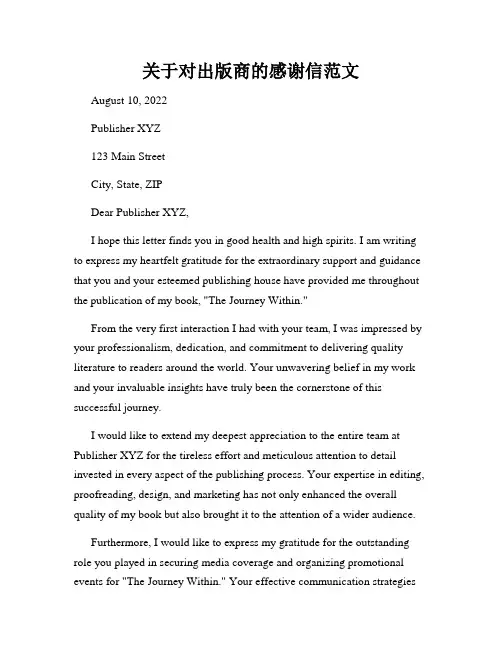 关于对出版商的感谢信范文

August 10, 2022

Publisher XYZ

123 Main Street

City, State, ZIP

Dear Publisher XYZ,

I hope this letter finds you in good health and high spirits. I am writing to express my heartfelt gratitude for the extraordinary support and guidance that you and your esteemed publishing house have provided me throughout the publication of my book, "The Journey Within."

From the very first interaction I had with your team, I was impressed by your professionalism, dedication, and commitment to delivering quality literature to readers around the world. Your unwavering belief in my work and your invaluable insights have truly been the cornerstone of this successful journey.

I would like to extend my deepest appreciation to the entire team at Publisher XYZ for the tireless effort and meticulous attention to detail invested in every aspect of the publishing process. Your expertise in editing, proofreading, design, and marketing has not only enhanced the overall quality of my book but also brought it to the attention of a wider audience.

Furthermore, I would like to express my gratitude for the outstanding role you played in securing media coverage and organizing promotional events for "The Journey Within." Your effective communication strategies